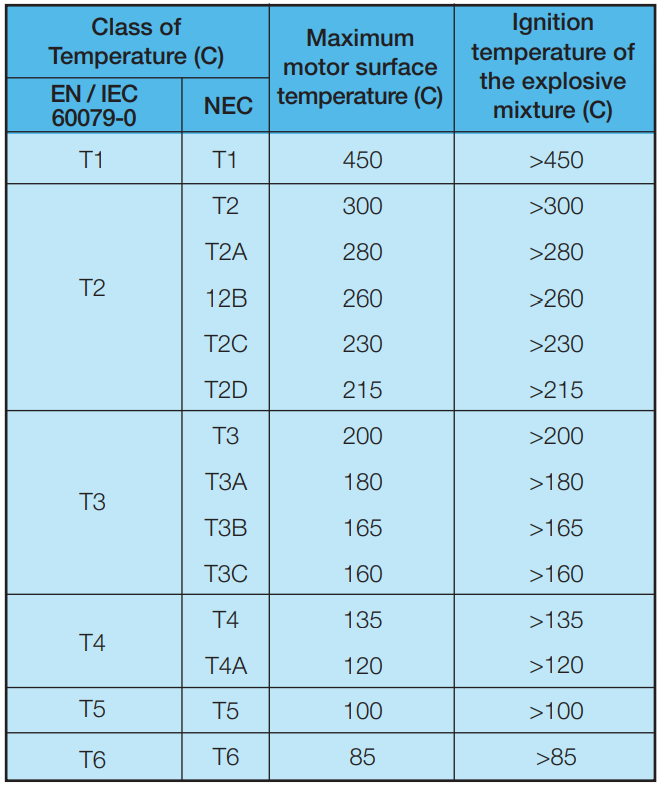 | Class of Temperature (C) | | Maximum motor surface temperature (C) | Ignition temperature of the explosive mixture (C) |
|---|---|---|---|
| EN / IEC 60079-0 | NEC | | |
| T1 | T1 | 450 | >450 |
| T2 | T2 | 300 | >300 |
| | T2A | 280 | >280 |
| | 12B | 260 | >260 |
| | T2C | 230 | >230 |
| | T2D | 215 | >215 |
| T3 | T3 | 200 | >200 |
| | T3A | 180 | >180 |
| | T3B | 165 | >165 |
| | T3C | 160 | >160 |
| T4 | T4 | 135 | >135 |
| | T4A | 120 | >120 |
| T5 | T5 | 100 | >100 |
| T6 | T6 | 85 | >85 |